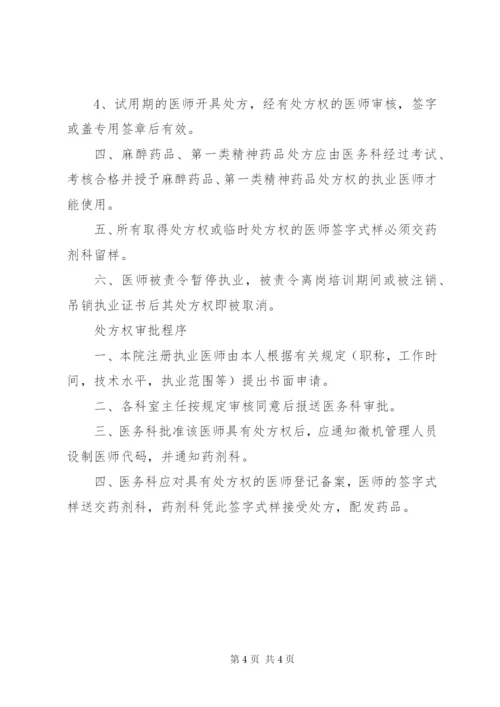 4、试用期的医师开具处方，经有处方权的医师审核，签字或盖专用签章后有效。

四、麻醉药品、第一类精神药品处方应由医务科经过考试、考核合格并授予麻醉药品、第一类精神药品处方权的执业医师才能使用。

五、所有取得处方权或临时处方权的医师签字式样必须交药剂科留样。

六、医师被责令暂停执业，被责令离岗培训期间或被注销、吊销执业证书后其处方权即被取消。

处方权审批程序

一、本院注册执业医师由本人根据有关规定（职称，工作时间，技术水平，执业范围等）提出书面申请。

二、各科室主任按规定审核同意后报送医务科审批。

三、医务科批准该医师具有处方权后，应通知微机管理人员设制医师代码，并通知药剂科。

四、医务科应对具有处方权的医师登记备案，医师的签字式样送交药剂科，药剂科凭此签字式样接受处方，配发药品。

第 4 页 共 4 页